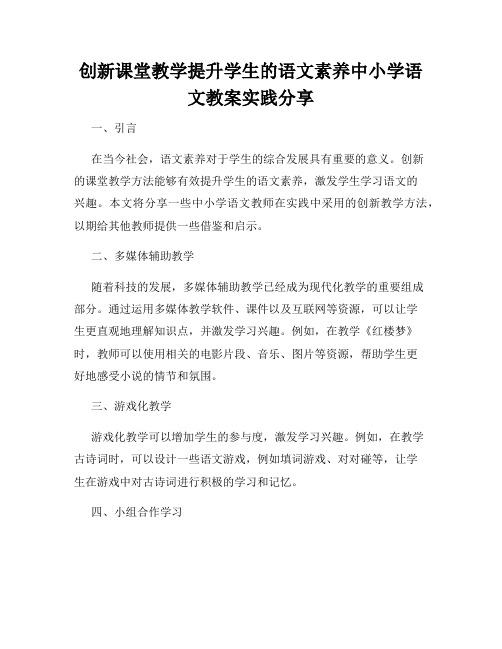 创新课堂教学提升学生的语文素养中小学语文教案实践分享

一、引言

在当今社会，语文素养对于学生的综合发展具有重要的意义。创新的课堂教学方法能够有效提升学生的语文素养，激发学生学习语文的兴趣。本文将分享一些中小学语文教师在实践中采用的创新教学方法，以期给其他教师提供一些借鉴和启示。

二、多媒体辅助教学

随着科技的发展，多媒体辅助教学已经成为现代化教学的重要组成部分。通过运用多媒体教学软件、课件以及互联网等资源，可以让学生更直观地理解知识点，并激发学习兴趣。例如，在教学《红楼梦》时，教师可以使用相关的电影片段、音乐、图片等资源，帮助学生更好地感受小说的情节和氛围。

三、游戏化教学

游戏化教学可以增加学生的参与度，激发学习兴趣。例如，在教学古诗词时，可以设计一些语文游戏，例如填词游戏、对对碰等，让学生在游戏中对古诗词进行积极的学习和记忆。

四、小组合作学习